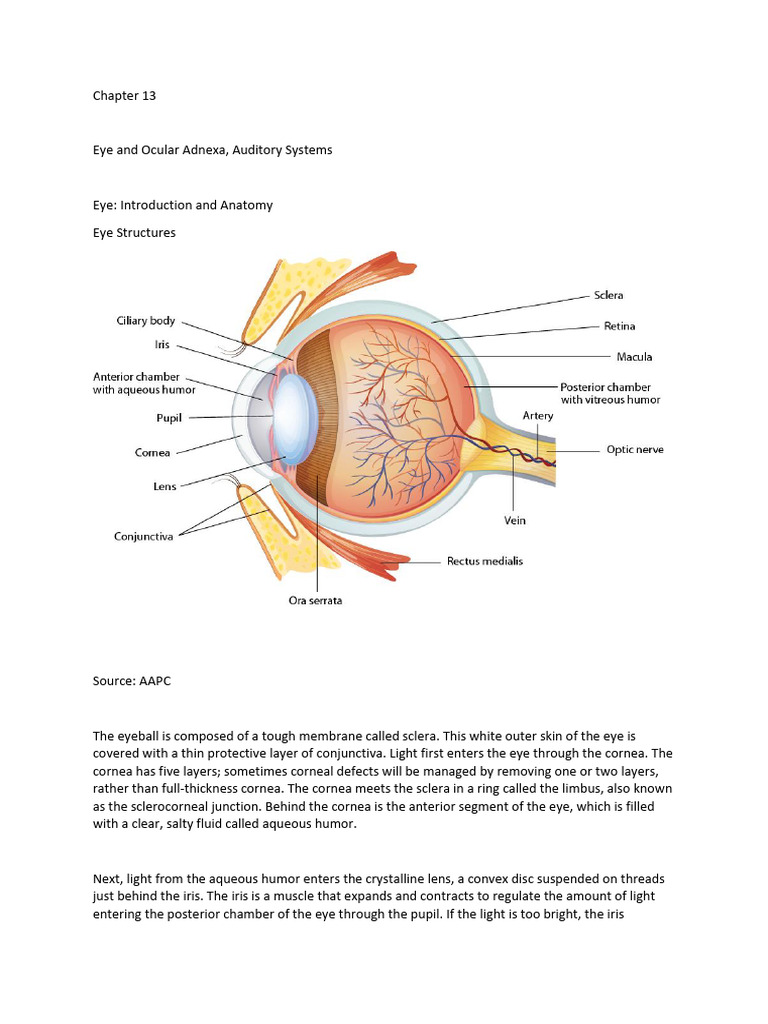 Chapter 13

Eye and Ocular Adnexa, Auditory Systems

Eye: Introduction and Anatomy

Eye Structures

Ciliary body
Iris
Anterior chamber with aqueous humor
Pupil
Cornea
Lens
Conjunctiva
Ora serrata
Sclera
Retina
Macula
Posterior chamber with vitreous humor
Artery
Optic nerve
Vein
Rectus medialis

Source: AAPC

The eyeball is composed of a tough membrane called sclera. This white outer skin of the eye is covered with a thin protective layer of conjunctiva. Light first enters the eye through the cornea. The cornea has five layers; sometimes corneal defects will be managed by removing one or two layers, rather than full-thickness cornea. The cornea meets the sclera in a ring called the limbus, also known as the sclerocorneal junction. Behind the cornea is the anterior segment of the eye, which is filled with a clear, salty fluid called aqueous humor.

Next, light from the aqueous humor enters the crystalline lens, a convex disc suspended on threads just behind the iris. The iris is a muscle that expands and contracts to regulate the amount of light entering the posterior chamber of the eye through the pupil. If the light is too bright, the iris